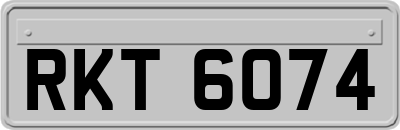 RKT 6074